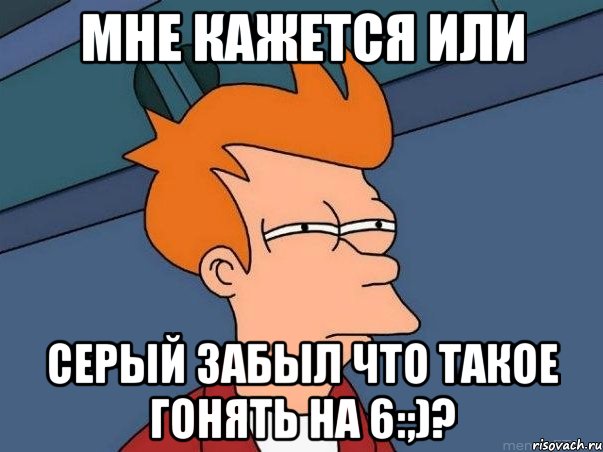 МНЕ КАЖЕТСЯ ИЛИ

СЕРЫЙ ЗАБЫЛ ЧТО ТАКОЕ ГОНЯТЬ НА 6:;)?

risovach.ru